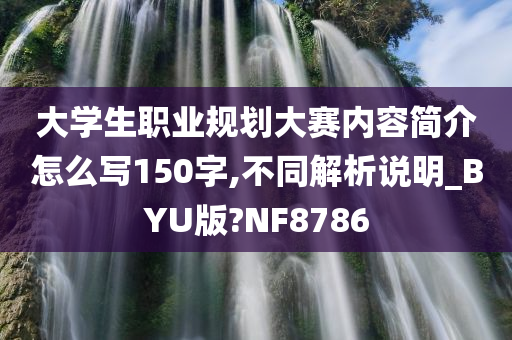 大学生职业规划大赛内容简介怎么写150字,不同解析说明_BYU版?NF8786